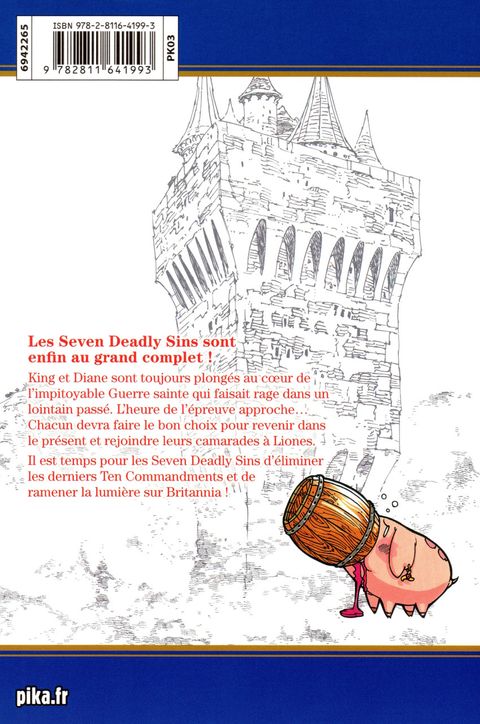 6942265
ISBN 978-2-8116-4199-3
9 782811 641993
PK03

Les Seven Deadly Sins sont enfin au grand complet !

King et Diane sont toujours plongés au cœur de l'impitoyable Guerre sainte qui faisait rage dans un lointain passé. L'heure de l'épreuve approche… Chacun devra faire le bon choix pour revenir dans le présent et rejoindre leurs camarades à Liones.

Il est temps pour les Seven Deadly Sins d'éliminer les derniers Ten Commandments et de ramener la lumière sur Britannia !

pika.fr